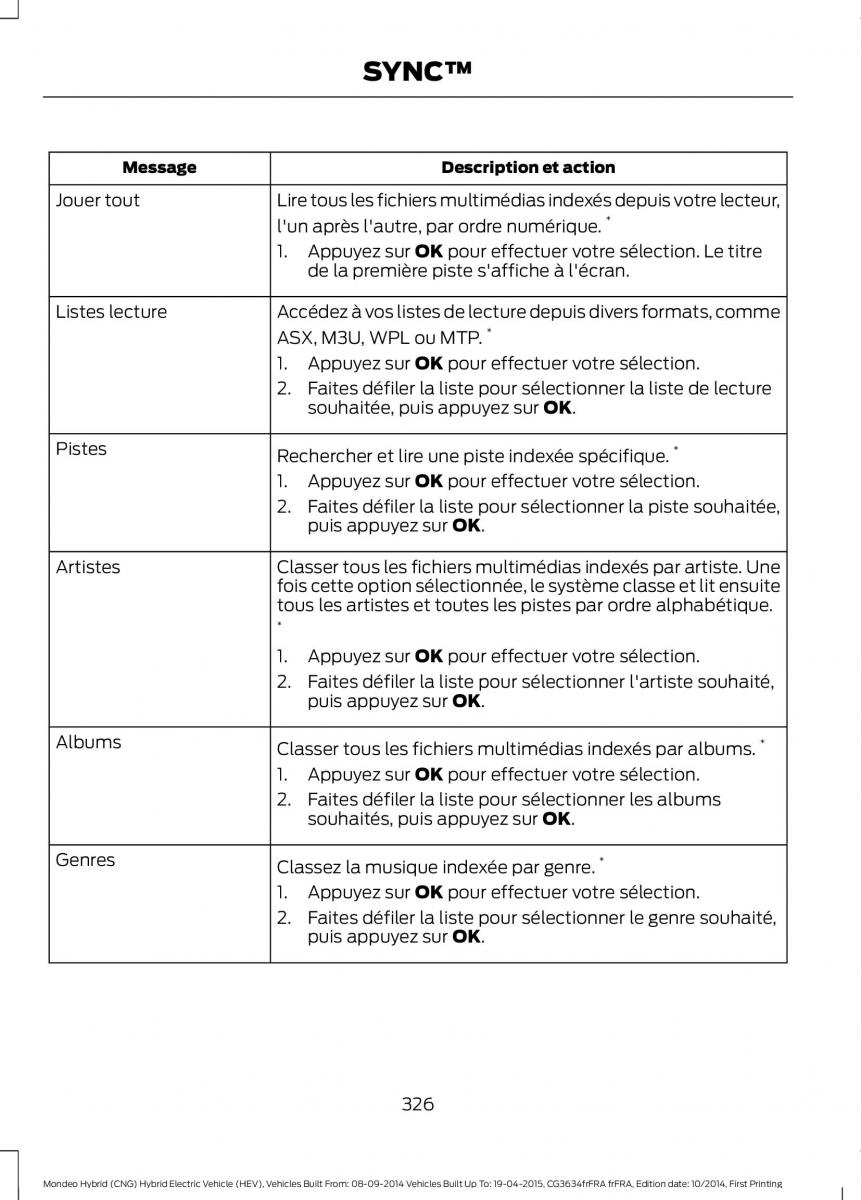 SYNC™

| Message | Description et action |
|---|---|
| Jouer tout | Lire tous les fichiers multimédias indexés depuis votre lecteur, l'un après l'autre, par ordre numérique. * 1. Appuyez sur **OK** pour effectuer votre sélection. Le titre de la première piste s'affiche à l'écran. |
| Listes lecture | Accédez à vos listes de lecture depuis divers formats, comme ASX, M3U, WPL ou MTP. * 1. Appuyez sur **OK** pour effectuer votre sélection. 2. Faites défiler la liste pour sélectionner la liste de lecture souhaitée, puis appuyez sur **OK**. |
| Pistes | Rechercher et lire une piste indexée spécifique. * 1. Appuyez sur **OK** pour effectuer votre sélection. 2. Faites défiler la liste pour sélectionner la piste souhaitée, puis appuyez sur **OK**. |
| Artistes | Classer tous les fichiers multimédias indexés par artiste. Une fois cette option sélectionnée, le système classe et lit ensuite tous les artistes et toutes les pistes par ordre alphabétique. * 1. Appuyez sur **OK** pour effectuer votre sélection. 2. Faites défiler la liste pour sélectionner l'artiste souhaité, puis appuyez sur **OK**. |
| Albums | Classer tous les fichiers multimédias indexés par albums. * 1. Appuyez sur **OK** pour effectuer votre sélection. 2. Faites défiler la liste pour sélectionner les albums souhaités, puis appuyez sur **OK**. |
| Genres | Classez la musique indexée par genre. * 1. Appuyez sur **OK** pour effectuer votre sélection. 2. Faites défiler la liste pour sélectionner le genre souhaité, puis appuyez sur **OK**. |

326

Mondeo Hybrid (CNG) Hybrid Electric Vehicle (HEV), Vehicles Built From: 08-09-2014 Vehicles Built Up To: 19-04-2015, CG3634frFRA frFRA, Edition date: 10/2014, First Printing